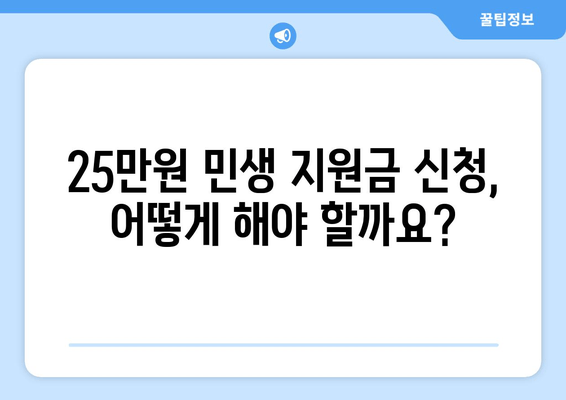 꿀팁정보

25만원 민생 지원금 신청, 어떻게 해야 할까요?